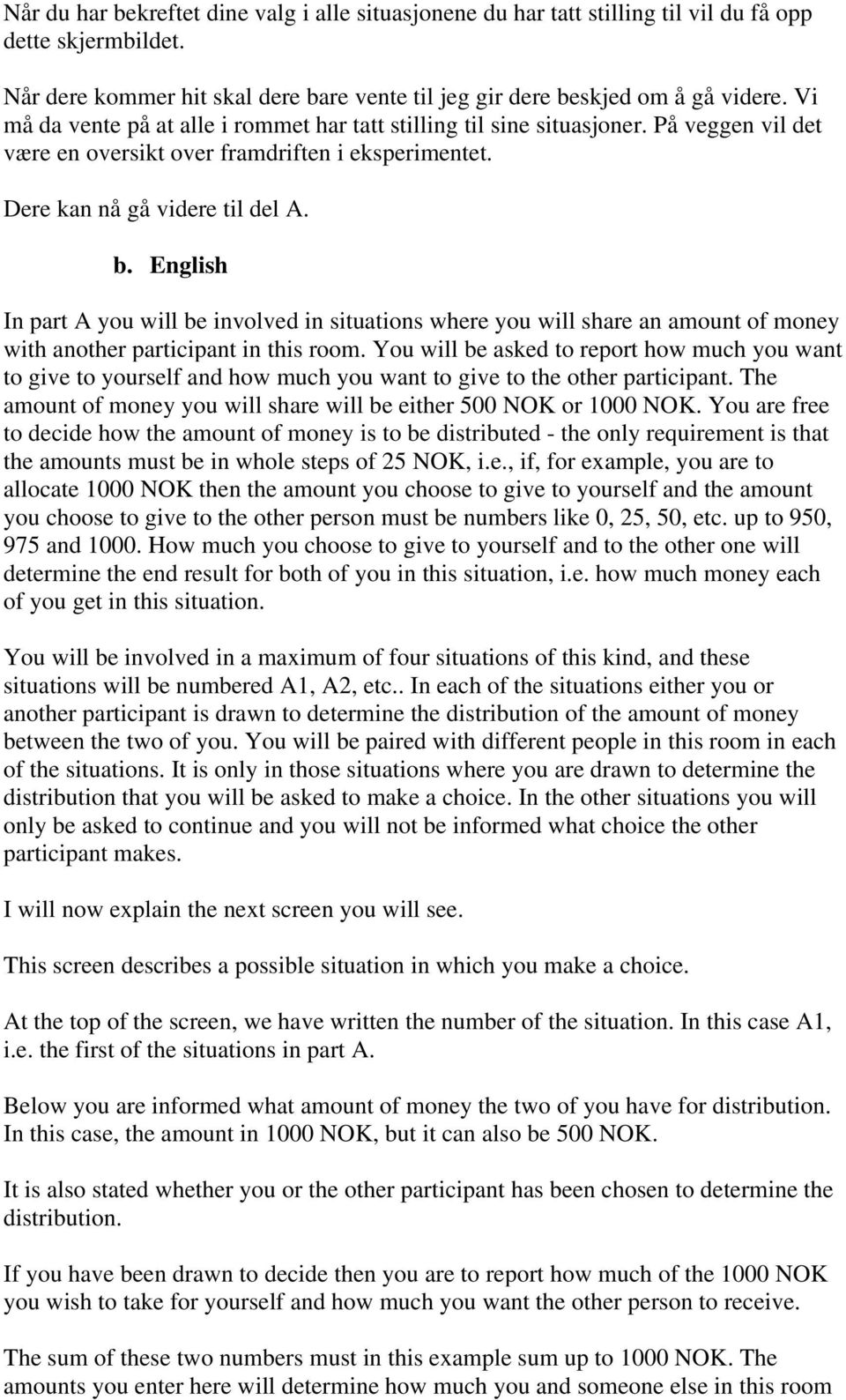 Når du har bekreftet dine valg i alle situasjonene du har tatt stilling til vil du få opp dette skjermbildet.

Når dere kommer hit skal dere bare vente til jeg gir dere beskjed om å gå videre. Vi må da vente på at alle i rommet har tatt stilling til sine situasjoner. På veggen vil det være en oversikt over framdriften i eksperimentet.

Dere kan nå gå videre til del A.

b. English

In part A you will be involved in situations where you will share an amount of money with another participant in this room. You will be asked to report how much you want to give to yourself and how much you want to give to the other participant. The amount of money you will share will be either 500 NOK or 1000 NOK. You are free to decide how the amount of money is to be distributed - the only requirement is that the amounts must be in whole steps of 25 NOK, i.e., if, for example, you are to allocate 1000 NOK then the amount you choose to give to yourself and the amount you choose to give to the other person must be numbers like 0, 25, 50, etc. up to 950, 975 and 1000. How much you choose to give to yourself and to the other one will determine the end result for both of you in this situation, i.e. how much money each of you get in this situation.

You will be involved in a maximum of four situations of this kind, and these situations will be numbered A1, A2, etc.. In each of the situations either you or another participant is drawn to determine the distribution of the amount of money between the two of you. You will be paired with different people in this room in each of the situations. It is only in those situations where you are drawn to determine the distribution that you will be asked to make a choice. In the other situations you will only be asked to continue and you will not be informed what choice the other participant makes.

I will now explain the next screen you will see.

This screen describes a possible situation in which you make a choice.

At the top of the screen, we have written the number of the situation. In this case A1, i.e. the first of the situations in part A.

Below you are informed what amount of money the two of you have for distribution. In this case, the amount in 1000 NOK, but it can also be 500 NOK.

It is also stated whether you or the other participant has been chosen to determine the distribution.

If you have been drawn to decide then you are to report how much of the 1000 NOK you wish to take for yourself and how much you want the other person to receive.

The sum of these two numbers must in this example sum up to 1000 NOK. The amounts you enter here will determine how much you and someone else in this room